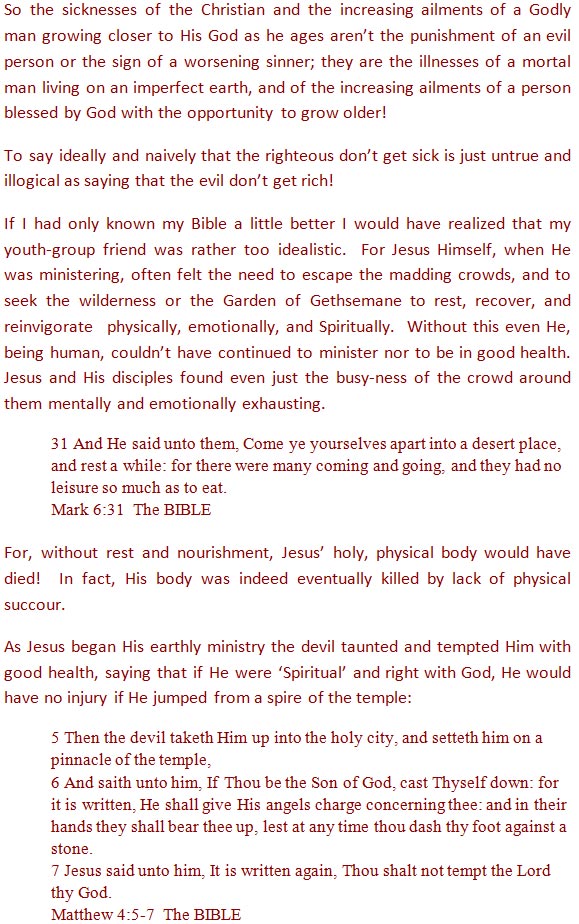 So the sicknesses of the Christian and the increasing ailments of a Godly man growing closer to His God as he ages aren't the punishment of an evil person or the sign of a worsening sinner; they are the illnesses of a mortal man living on an imperfect earth, and of the increasing ailments of a person blessed by God with the opportunity to grow older!

To say ideally and naively that the righteous don't get sick is just untrue and illogical as saying that the evil don't get rich!

If I had only known my Bible a little better I would have realized that my youth-group friend was rather too idealistic. For Jesus Himself, when He was ministering, often felt the need to escape the madding crowds, and to seek the wilderness or the Garden of Gethsemane to rest, recover, and reinvigorate physically, emotionally, and Spiritually. Without this even He, being human, couldn't have continued to minister nor to be in good health. Jesus and His disciples found even just the busy-ness of the crowd around them mentally and emotionally exhausting.

31 And He said unto them, Come ye yourselves apart into a desert place, and rest a while: for there were many coming and going, and they had no leisure so much as to eat.
Mark 6:31 The BIBLE

For, without rest and nourishment, Jesus' holy, physical body would have died! In fact, His body was indeed eventually killed by lack of physical succour.

As Jesus began His earthly ministry the devil taunted and tempted Him with good health, saying that if He were 'Spiritual' and right with God, He would have no injury if He jumped from a spire of the temple:

5 Then the devil taketh Him up into the holy city, and setteth him on a pinnacle of the temple,
6 And saith unto him, If Thou be the Son of God, cast Thyself down: for it is written, He shall give His angels charge concerning thee: and in their hands they shall bear thee up, lest at any time thou dash thy foot against a stone.
7 Jesus said unto him, It is written again, Thou shalt not tempt the Lord thy God.
Matthew 4:5-7 The BIBLE